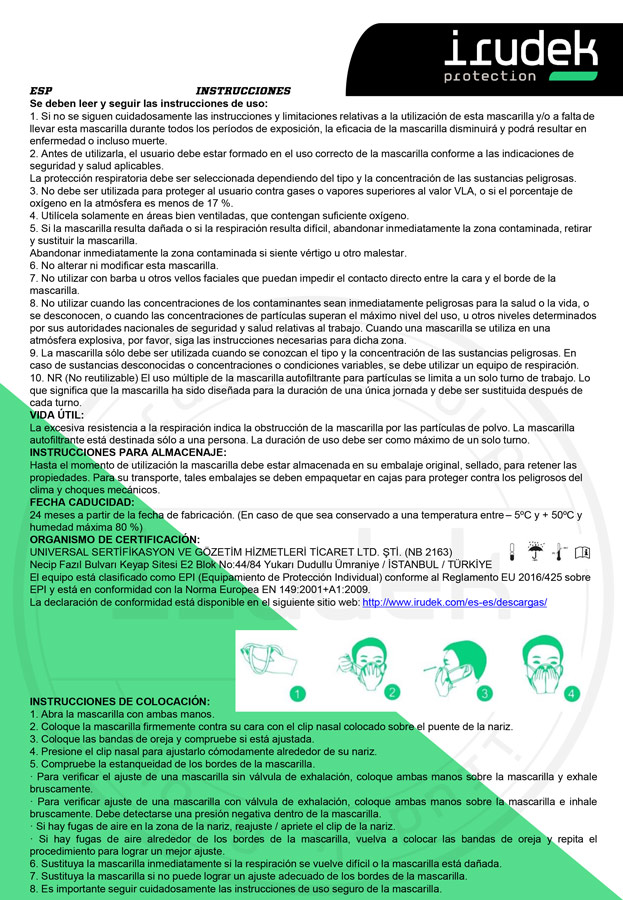 irudek
protection

ESP INSTRUCCIONES
Se deben leer y seguir las instrucciones de uso:
1. Si no se siguen cuidadosamente las instrucciones y limitaciones relativas a la utilización de esta mascarilla y/o a falta de llevar esta mascarilla durante todos los períodos de exposición, la eficacia de la mascarilla disminuirá y podrá resultar en enfermedad o incluso muerte.
2. Antes de utilizarla, el usuario debe estar formado en el uso correcto de la mascarilla conforme a las indicaciones de seguridad y salud aplicables.
La protección respiratoria debe ser seleccionada dependiendo del tipo y la concentración de las sustancias peligrosas.
3. No debe ser utilizada para proteger al usuario contra gases o vapores superiores al valor VLA, o si el porcentaje de oxígeno en la atmósfera es menos de 17 %.
4. Utilícela solamente en áreas bien ventiladas, que contengan suficiente oxígeno.
5. Si la mascarilla resulta dañada o si la respiración resulta difícil, abandonar inmediatamente la zona contaminada, retirar y sustituir la mascarilla.
Abandonar inmediatamente la zona contaminada si siente vértigo u otro malestar.
6. No alterar ni modificar esta mascarilla.
7. No utilizar con barba u otros vellos faciales que puedan impedir el contacto directo entre la cara y el borde de la mascarilla.
8. No utilizar cuando las concentraciones de los contaminantes sean inmediatamente peligrosas para la salud o la vida, o se desconocen, o cuando las concentraciones de partículas superan el máximo nivel del uso, u otros niveles determinados por sus autoridades nacionales de seguridad y salud relativas al trabajo. Cuando una mascarilla se utiliza en una atmósfera explosiva, por favor, siga las instrucciones necesarias para dicha zona.
9. La mascarilla sólo debe ser utilizada cuando se conozcan el tipo y la concentración de las sustancias peligrosas. En caso de sustancias desconocidas o concentraciones o condiciones variables, se debe utilizar un equipo de respiración.
10. NR (No reutilizable) El uso múltiple de la mascarilla autofiltrante para partículas se limita a un solo turno de trabajo. Lo que significa que la mascarilla ha sido diseñada para la duración de una única jornada y debe ser sustituida después de cada turno.
VIDA ÚTIL:
La excesiva resistencia a la respiración indica la obstrucción de la mascarilla por las partículas de polvo. La mascarilla autofiltrante está destinada sólo a una persona. La duración de uso debe ser como máximo de un solo turno.
INSTRUCCIONES PARA ALMACENAJE:
Hasta el momento de utilización la mascarilla debe estar almacenada en su embalaje original, sellado, para retener las propiedades. Para su transporte, tales embalajes se deben empaquetar en cajas para proteger contra los peligrosos del clima y choques mecánicos.
FECHA CADUCIDAD:
24 meses a partir de la fecha de fabricación. (En caso de que sea conservado a una temperatura entre – 5ºC y + 50ºC y humedad máxima 80 %)
ORGANISMO DE CERTIFICACIÓN:
UNIVERSAL SERTİFİKASYON VE GÖZETİM HİZMETLERİ TİCARET LTD. ŞTİ. (NB 2163)
Necip Fazıl Bulvarı Keyap Sitesi E2 Blok No:44/84 Yukarı Dudullu Ümraniye / İSTANBUL / TÜRKİYE
El equipo está clasificado como EPI (Equipamiento de Protección Individual) conforme al Reglamento EU 2016/425 sobre EPI y está en conformidad con la Norma Europea EN 149:2001+A1:2009.
La declaración de conformidad está disponible en el siguiente sitio web: http://www.irudek.com/es-es/descargas/

1 2 3 4

INSTRUCCIONES DE COLOCACIÓN:
1. Abra la mascarilla con ambas manos.
2. Coloque la mascarilla firmemente contra su cara con el clip nasal colocado sobre el puente de la nariz.
3. Coloque las bandas de oreja y compruebe si está ajustada.
4. Presione el clip nasal para ajustarlo cómodamente alrededor de su nariz.
5. Compruebe la estanqueidad de los bordes de la mascarilla.
· Para verificar el ajuste de una mascarilla sin válvula de exhalación, coloque ambas manos sobre la mascarilla y exhale bruscamente.
· Para verificar ajuste de una mascarilla con válvula de exhalación, coloque ambas manos sobre la mascarilla e inhale bruscamente. Debe detectarse una presión negativa dentro de la mascarilla.
· Si hay fugas de aire en la zona de la nariz, reajuste / apriete el clip de la nariz.
· Si hay fugas de aire alrededor de los bordes de la mascarilla, vuelva a colocar las bandas de oreja y repita el procedimiento para lograr un mejor ajuste.
6. Sustituya la mascarilla inmediatamente si la respiración se vuelve difícil o la mascarilla está dañada.
7. Sustituya la mascarilla si no puede lograr un ajuste adecuado de los bordes de la mascarilla.
8. Es importante seguir cuidadosamente las instrucciones de uso seguro de la mascarilla.